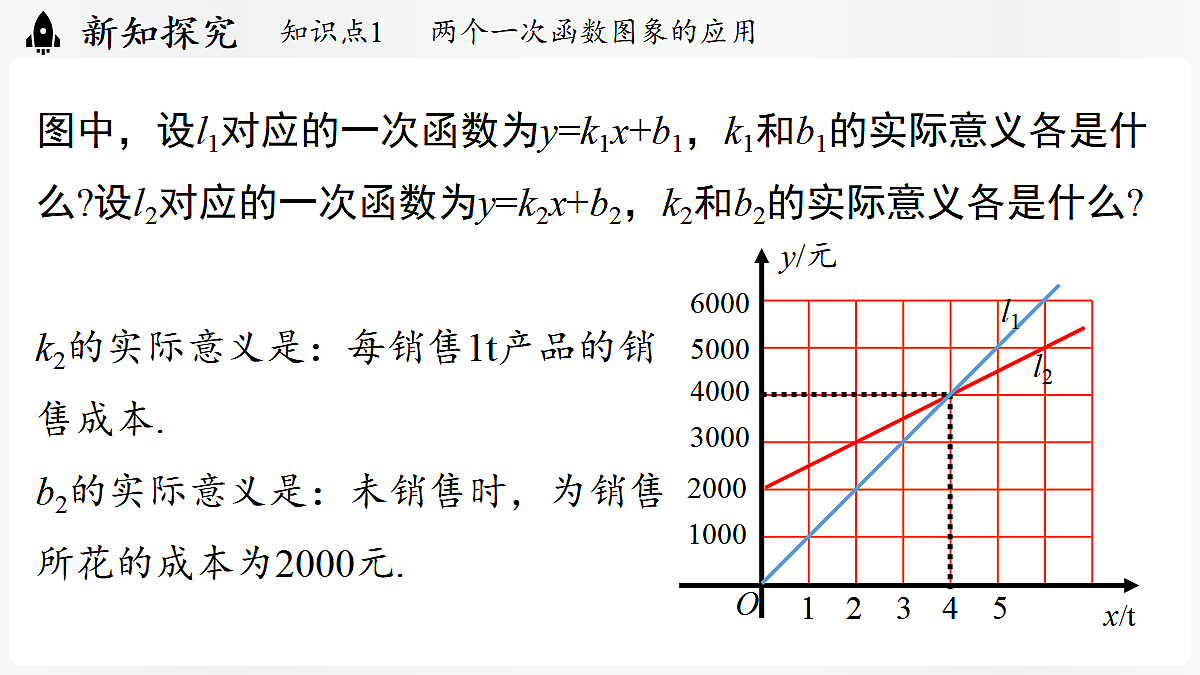 新知探究　知识点1　两个一次函数图象的应用

图中，设$l_1$对应的一次函数为$y=k_1x+b_1$，$k_1$和$b_1$的实际意义各是什么?设$l_2$对应的一次函数为$y=k_2x+b_2$，$k_2$和$b_2$的实际意义各是什么?

$k_2$的实际意义是：每销售1t产品的销售成本.

$b_2$的实际意义是：未销售时，为销售所花的成本为2000元.

$y$/元
6000
5000
4000
3000
2000
1000
$l_1$
$l_2$
$O$　1　2　3　4　5　$x$/t